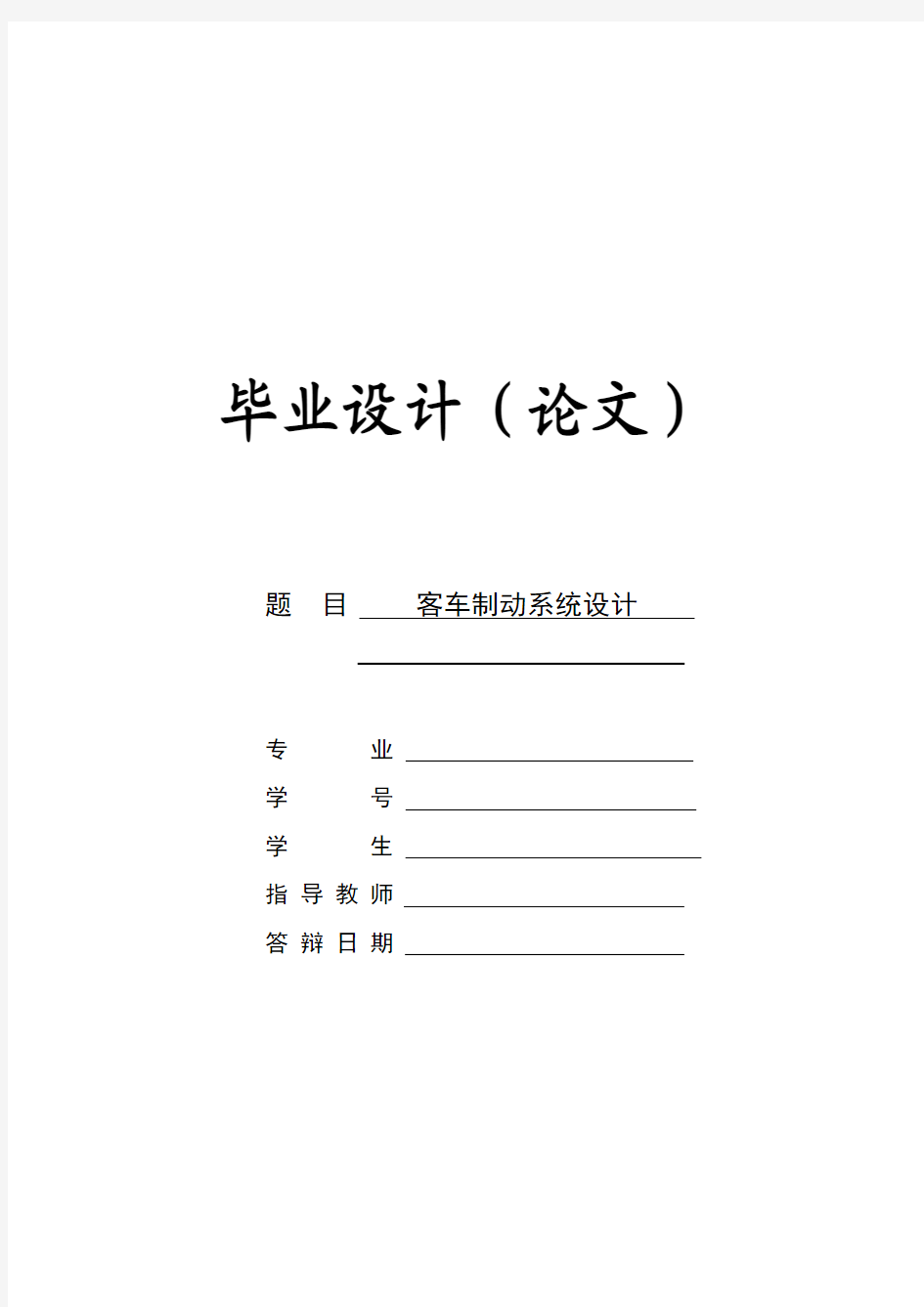 毕业设计（论文）

题　目　客车制动系统设计

专　　业

学　　号

学　　生

指导教师

答辩日期